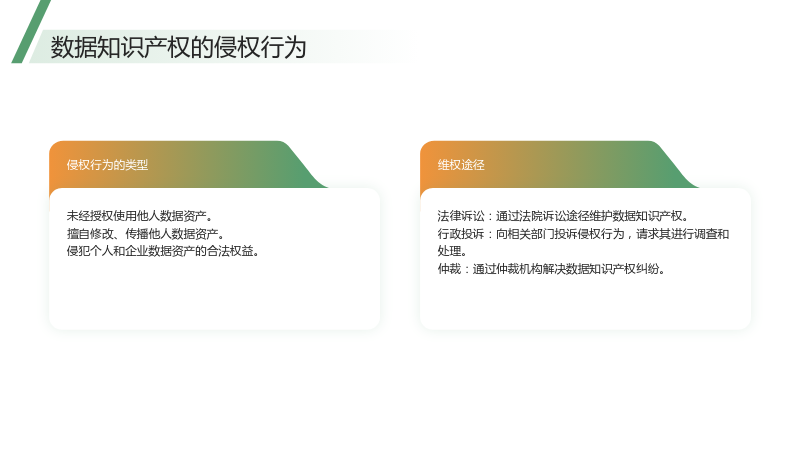 数据知识产权的侵权行为

侵权行为的类型

未经授权使用他人数据资产。
擅自修改、传播他人数据资产。
侵犯个人和企业数据资产的合法权益。

维权途径

法律诉讼：通过法院诉讼途径维护数据知识产权。
行政投诉：向相关部门投诉侵权行为，请求其进行调查和处理。
仲裁：通过仲裁机构解决数据知识产权纠纷。